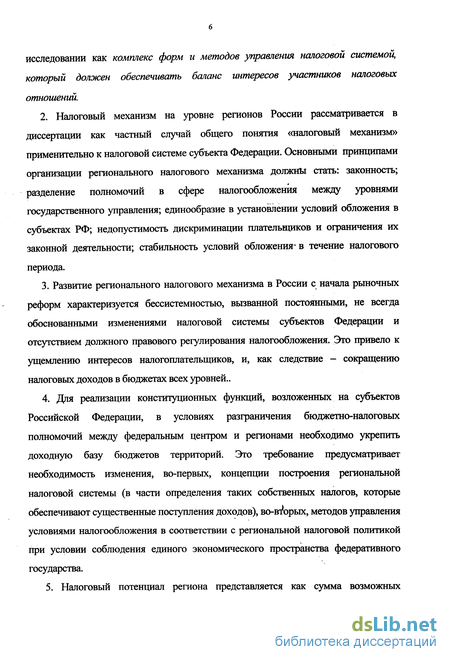 6

исследовании как комплекс форм и методов управления налоговой системой, который должен обеспечивать баланс интересов участников налоговых отношений.

2. Налоговый механизм на уровне регионов России рассматривается в диссертации как частный случай общего понятия «налоговый механизм» применительно к налоговой системе субъекта Федерации. Основными принципами организации регионального налогового механизма должны стать: законность; разделение полномочий в сфере налогообложения между уровнями государственного управления; единообразие в установлении условий обложения в субъектах РФ; недопустимость дискриминации плательщиков и ограничения их законной деятельности; стабильность условий обложения в течение налогового периода.

3. Развитие регионального налогового механизма в России с начала рыночных реформ характеризуется бессистемностью, вызванной постоянными, не всегда обоснованными изменениями налоговой системы субъектов Федерации и отсутствием должного правового регулирования налогообложения. Это привело к ущемлению интересов налогоплательщиков, и, как следствие – сокращению налоговых доходов в бюджетах всех уровней..

4. Для реализации конституционных функций, возложенных на субъектов Российской Федерации, в условиях разграничения бюджетно-налоговых полномочий между федеральным центром и регионами необходимо укрепить доходную базу бюджетов территорий. Это требование предусматривает необходимость изменения, во-первых, концепции построения региональной налоговой системы (в части определения таких собственных налогов, которые обеспечивают существенные поступления доходов), во-вторых, методов управления условиями налогообложения в соответствии с региональной налоговой политикой при условии соблюдения единого экономического пространства федеративного государства.

5. Налоговый потенциал региона представляется как сумма возможных

dsLib.net
библиотека диссертаций